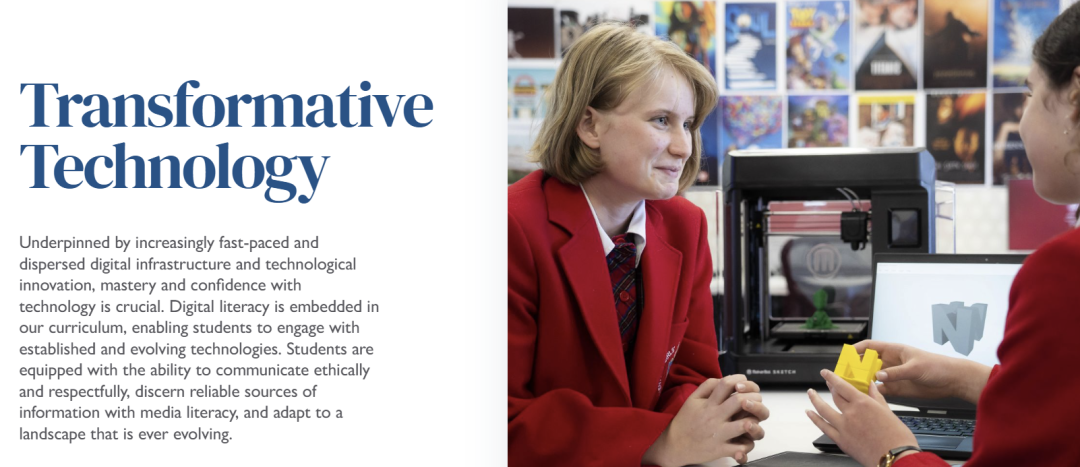 Transformative Technology

Underpinned by increasingly fast-paced and dispersed digital infrastructure and technological innovation, mastery and confidence with technology is crucial. Digital literacy is embedded in our curriculum, enabling students to engage with established and evolving technologies. Students are equipped with the ability to communicate ethically and respectfully, discern reliable sources of information with media literacy, and adapt to a landscape that is ever evolving.